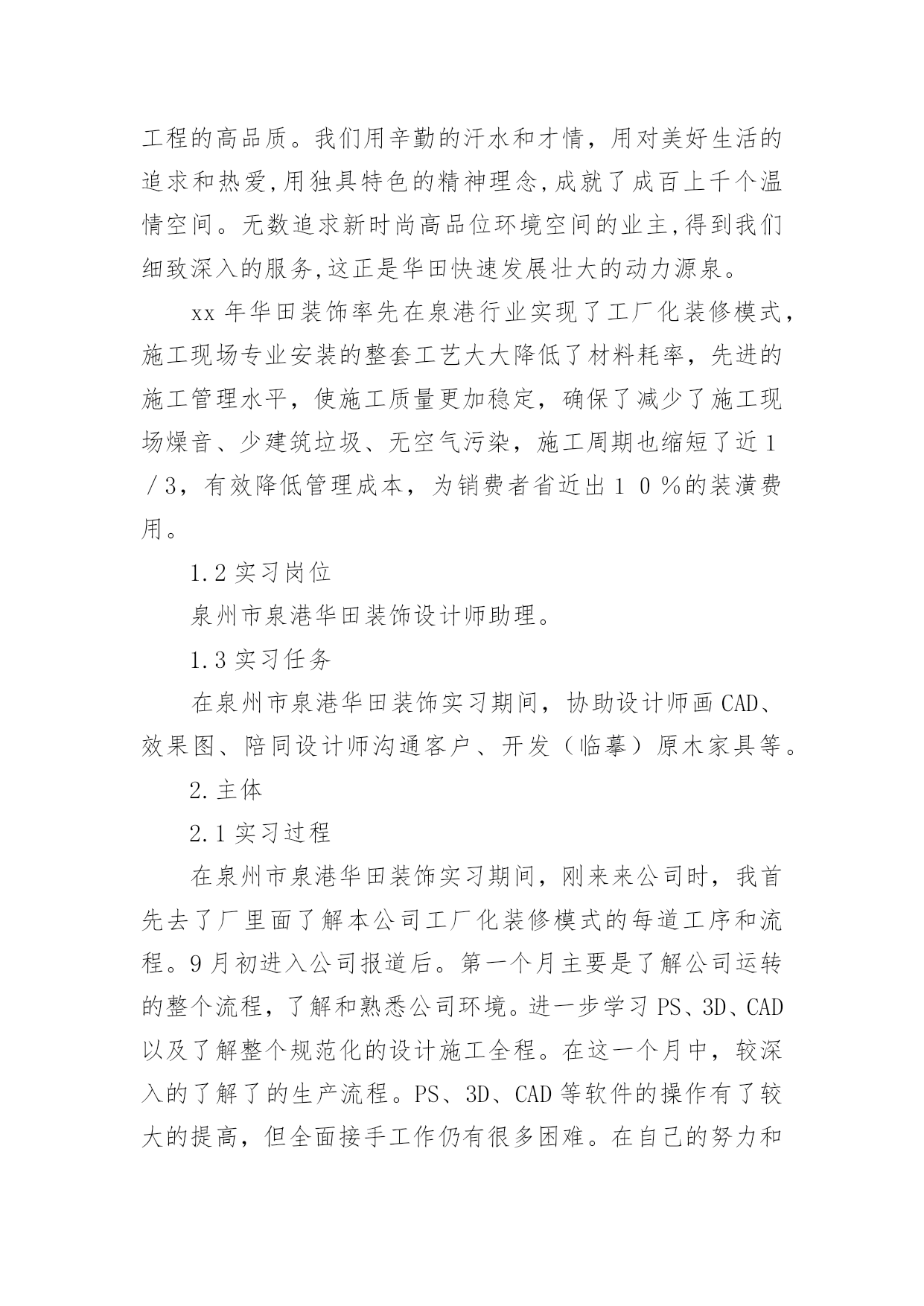 工程的高品质。我们用辛勤的汗水和才情，用对美好生活的追求和热爱,用独具特色的精神理念,成就了成百上千个温情空间。无数追求新时尚高品位环境空间的业主,得到我们细致深入的服务,这正是华田快速发展壮大的动力源泉。

xx 年华田装饰率先在泉港行业实现了工厂化装修模式，施工现场专业安装的整套工艺大大降低了材料耗率，先进的施工管理水平，使施工质量更加稳定，确保了减少了施工现场燥音、少建筑垃圾、无空气污染，施工周期也缩短了近１／3，有效降低管理成本，为销费者省近出１０％的装潢费用。

1.2 实习岗位

泉州市泉港华田装饰设计师助理。

1.3 实习任务

在泉州市泉港华田装饰实习期间，协助设计师画 CAD、效果图、陪同设计师沟通客户、开发（临摹）原木家具等。

2. 主体

2.1 实习过程

在泉州市泉港华田装饰实习期间，刚来来公司时，我首先去了厂里面了解本公司工厂化装修模式的每道工序和流程。9 月初进入公司报道后。第一个月主要是了解公司运转的整个流程，了解和熟悉公司环境。进一步学习 PS、3D、CAD 以及了解整个规范化的设计施工全程。在这一个月中，较深入的了解了的生产流程。PS、3D、CAD 等软件的操作有了较大的提高，但全面接手工作仍有很多困难。在自己的努力和